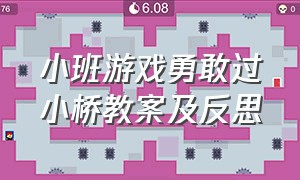 76

6.08

0

小班游戏勇敢过小桥教案及反思